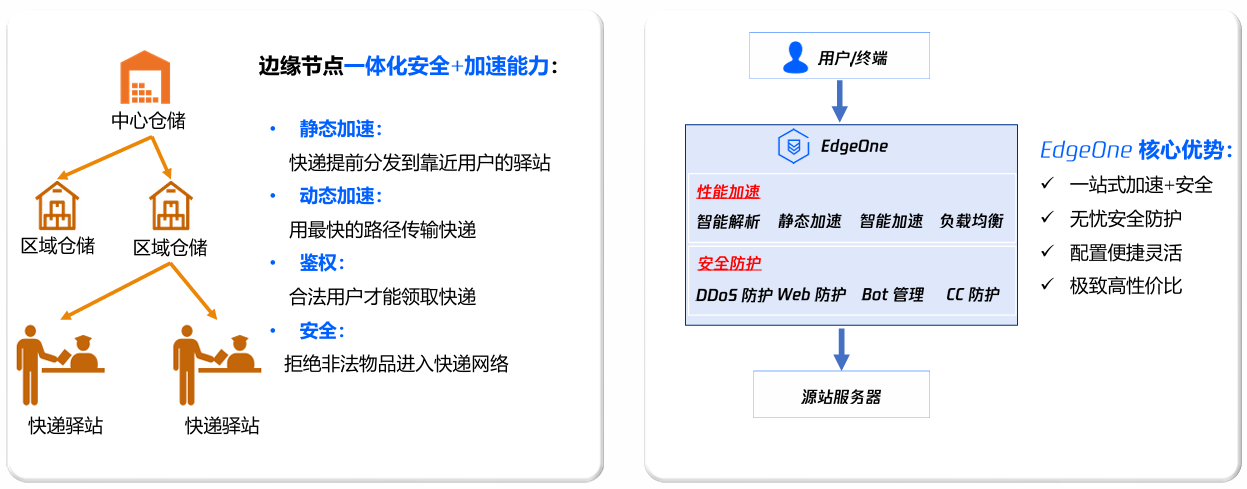 中心仓储

区域仓储 区域仓储

快递驿站 快递驿站

边缘节点一体化安全+加速能力：

• 静态加速：
快递提前分发到靠近用户的驿站
• 动态加速：
用最快的路径传输快递
• 鉴权：
合法用户才能领取快递
• 安全：
拒绝非法物品进入快递网络

用户/终端

EdgeOne

性能加速
智能解析 静态加速 智能加速 负载均衡

安全防护
DDoS 防护 Web 防护 Bot 管理 CC 防护

源站服务器

EdgeOne 核心优势：
✓ 一站式加速+安全
✓ 无忧安全防护
✓ 配置便捷灵活
✓ 极致高性价比